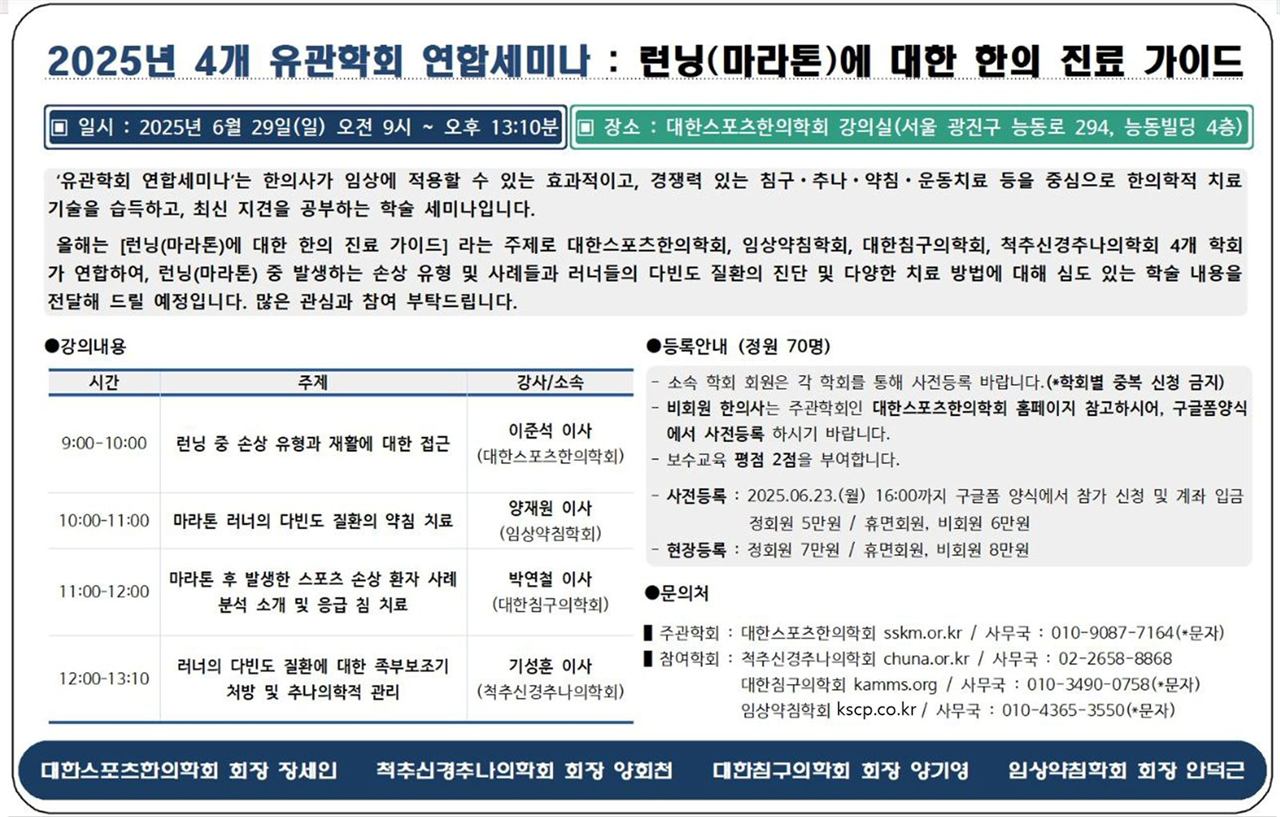 2025년 4개 유관학회 연합세미나 : 런닝(마라톤)에 대한 한의 진료 가이드

▣ 일시 : 2025년 6월 29일(일) 오전 9시 ~ 오후 13:10분

▣ 장소 : 대한스포츠한의학회 강의실(서울 광진구 능동로 294, 능동빌딩 4층)

'유관학회 연합세미나'는 한의사가 임상에 적용할 수 있는 효과적이고, 경쟁력 있는 침구·추나·약침·운동치료 등을 중심으로 한의학적 치료 기술을 습득하고, 최신 지견을 공부하는 학술 세미나입니다.

올해는 [런닝(마라톤)에 대한 한의 진료 가이드] 라는 주제로 대한스포츠한의학회, 임상약침학회, 대한침구의학회, 척추신경추나의학회 4개 학회가 연합하여, 런닝(마라톤) 중 발생하는 손상 유형 및 사례들과 러너들의 다빈도 질환의 진단 및 다양한 치료 방법에 대해 심도 있는 학술 내용을 전달해 드릴 예정입니다. 많은 관심과 참여 부탁드립니다.

●강의내용

| 시간 | 주제 | 강사/소속 |
|---|---|---|
| 9:00-10:00 | 런닝 중 손상 유형과 재활에 대한 접근 | 이준석 이사 (대한스포츠한의학회) |
| 10:00-11:00 | 마라톤 러너의 다빈도 질환의 약침 치료 | 양재원 이사 (임상약침학회) |
| 11:00-12:00 | 마라톤 후 발생한 스포츠 손상 환자 사례 분석 소개 및 응급 침 치료 | 박연철 이사 (대한침구의학회) |
| 12:00-13:10 | 러너의 다빈도 질환에 대한 족부보조기 처방 및 추나의학적 관리 | 기성훈 이사 (척추신경추나의학회) |

●등록안내 (정원 70명)

- 소속 학회 회원은 각 학회를 통해 사전등록 바랍니다.(*학회별 중복 신청 금지)
- 비회원 한의사는 주관학회인 대한스포츠한의학회 홈페이지 참고하시어, 구글폼양식에서 사전등록 하시기 바랍니다.
- 보수교육 평점 2점을 부여합니다.

- 사전등록 : 2025.06.23.(월) 16:00까지 구글폼 양식에서 참가 신청 및 계좌 입금
정회원 5만원 / 휴면회원, 비회원 6만원
- 현장등록 : 정회원 7만원 / 휴면회원, 비회원 8만원

●문의처

▌주관학회 : 대한스포츠한의학회 sskm.or.kr / 사무국 : 010-9087-7164(*문자)
▌참여학회 : 척추신경추나의학회 chuna.or.kr / 사무국 : 02-2658-8868
대한침구의학회 kamms.org / 사무국 : 010-3490-0758(*문자)
임상약침학회 kscp.co.kr / 사무국 : 010-4365-3550(*문자)

대한스포츠한의학회 회장 장세인 척추신경추나의학회 회장 양회천 대한침구의학회 회장 양기영 임상약침학회 회장 안덕근